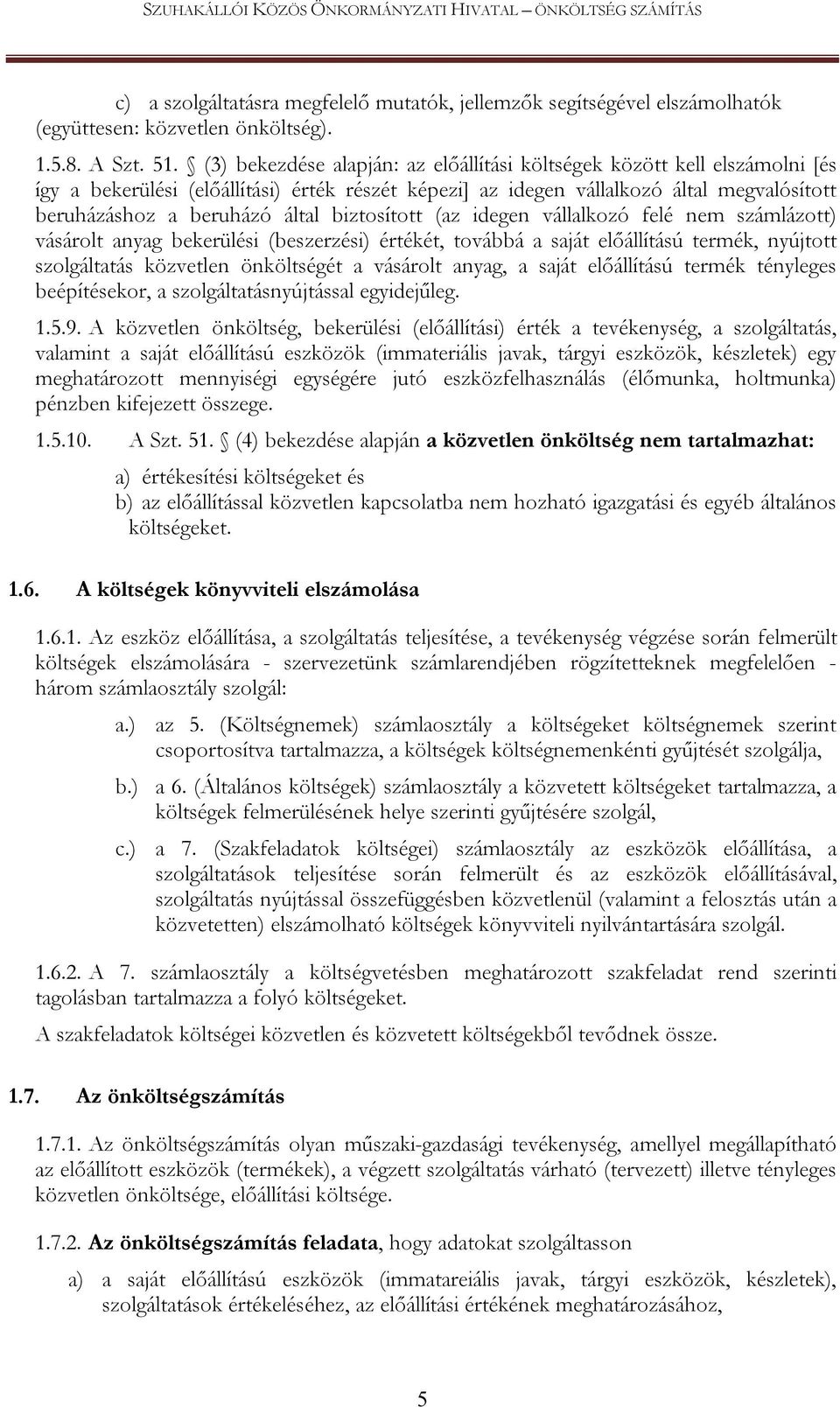 SZUHAKÁLLÓI KÖZÖS ÖNKORMÁNYZATI HIVATAL – ÖNKÖLTSÉG SZÁMÍTÁS

c) a szolgáltatásra megfelelő mutatók, jellemzők segítségével elszámolhatók (együttesen: közvetlen önköltség).

1.5.8. A Szt. 51. § (3) bekezdése alapján: az előállítási költségek között kell elszámolni [és így a bekerülési (előállítási) érték részét képezi] az idegen vállalkozó által megvalósított beruházáshoz a beruházó által biztosított (az idegen vállalkozó felé nem számlázott) vásárolt anyag bekerülési (beszerzési) értékét, továbbá a saját előállítású termék, nyújtott szolgáltatás közvetlen önköltségét a vásárolt anyag, a saját előállítású termék tényleges beépítésekor, a szolgáltatásnyújtással egyidejűleg.

1.5.9. A közvetlen önköltség, bekerülési (előállítási) érték a tevékenység, a szolgáltatás, valamint a saját előállítású eszközök (immateriális javak, tárgyi eszközök, készletek) egy meghatározott mennyiségi egységére jutó eszközfelhasználás (élőmunka, holtmunka) pénzben kifejezett összege.

1.5.10. A Szt. 51. § (4) bekezdése alapján a közvetlen önköltség nem tartalmazhat:

a) értékesítési költségeket és
b) az előállítással közvetlen kapcsolatba nem hozható igazgatási és egyéb általános költségeket.

1.6. A költségek könyvviteli elszámolása

1.6.1. Az eszköz előállítása, a szolgáltatás teljesítése, a tevékenység végzése során felmerült költségek elszámolására - szervezetünk számlarendjében rögzítetteknek megfelelően - három számlaosztály szolgál:

a.) az 5. (Költségnemek) számlaosztály a költségeket költségnemek szerint csoportosítva tartalmazza, a költségek költségnemenkénti gyűjtését szolgálja,

b.) a 6. (Általános költségek) számlaosztály a közvetett költségeket tartalmazza, a költségek felmerülésének helye szerinti gyűjtésére szolgál,

c.) a 7. (Szakfeladatok költségei) számlaosztály az eszközök előállítása, a szolgáltatások teljesítése során felmerült és az eszközök előállításával, szolgáltatás nyújtással összefüggésben közvetlenül (valamint a felosztás után a közvetetten) elszámolható költségek könyvviteli nyilvántartására szolgál.

1.6.2. A 7. számlaosztály a költségvetésben meghatározott szakfeladat rend szerinti tagolásban tartalmazza a folyó költségeket.

A szakfeladatok költségei közvetlen és közvetett költségekből tevődnek össze.

1.7. Az önköltségszámítás

1.7.1. Az önköltségszámítás olyan műszaki-gazdasági tevékenység, amellyel megállapítható az előállított eszközök (termékek), a végzett szolgáltatás várható (tervezett) illetve tényleges közvetlen önköltsége, előállítási költsége.

1.7.2. Az önköltségszámítás feladata, hogy adatokat szolgáltasson

a) a saját előállítású eszközök (immatareiális javak, tárgyi eszközök, készletek), szolgáltatások értékeléséhez, az előállítási értékének meghatározásához,

5